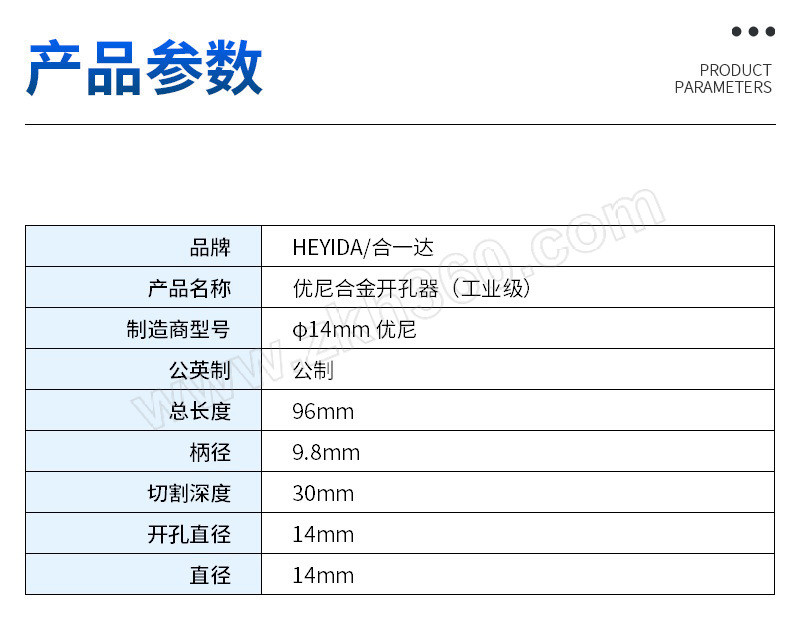 产品参数

PRODUCT
PARAMETERS

| 品牌 | HEYIDA/合一达 |
|---|---|
| 产品名称 | 优尼合金开孔器（工业级） |
| 制造商型号 | φ14mm 优尼 |
| 公英制 | 公制 |
| 总长度 | 96mm |
| 柄径 | 9.8mm |
| 切割深度 | 30mm |
| 开孔直径 | 14mm |
| 直径 | 14mm |

www.zkh360.com